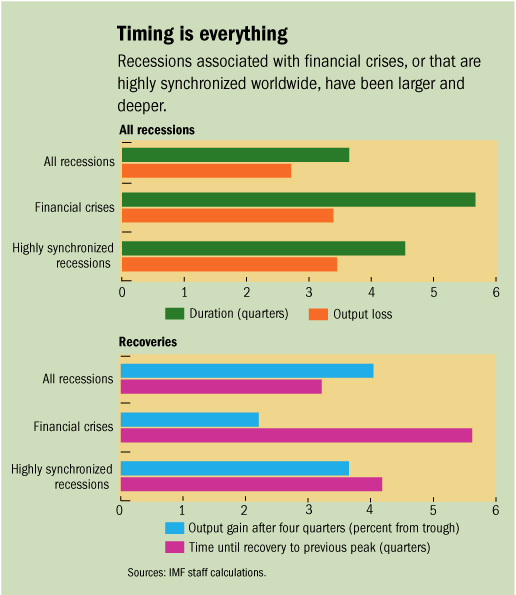 Timing is everything

Recessions associated with financial crises, or that are highly synchronized worldwide, have been larger and deeper.

All recessions

All recessions
Financial crises
Highly synchronized recessions

0 1 2 3 4 5 6

Duration (quarters)
Output loss

Recoveries

All recessions
Financial crises
Highly synchronized recessions

0 1 2 3 4 5 6

Output gain after four quarters (percent from trough)
Time until recovery to previous peak (quarters)

Sources: IMF staff calculations.